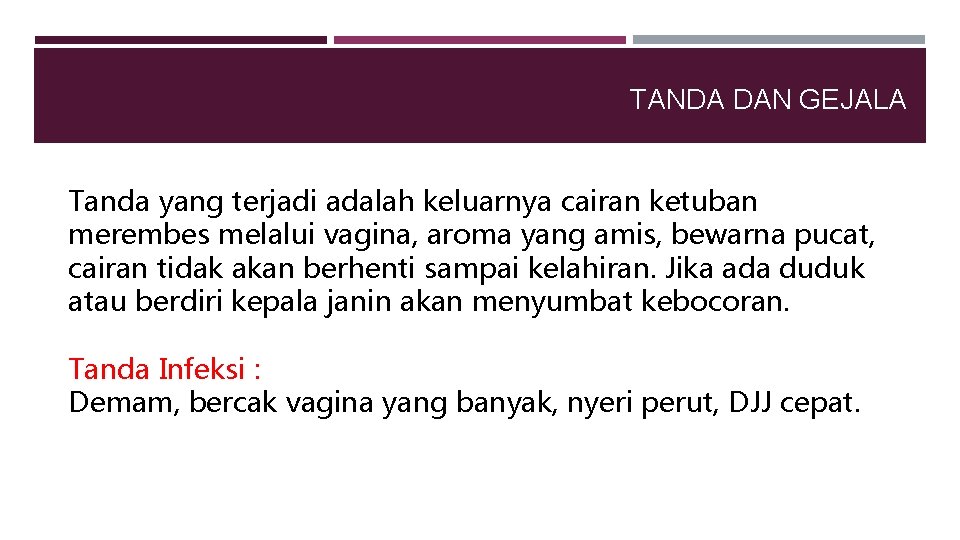 TANDA DAN GEJALA

Tanda yang terjadi adalah keluarnya cairan ketuban merembes melalui vagina, aroma yang amis, bewarna pucat, cairan tidak akan berhenti sampai kelahiran. Jika ada duduk atau berdiri kepala janin akan menyumbat kebocoran.

Tanda Infeksi :
Demam, bercak vagina yang banyak, nyeri perut, DJJ cepat.